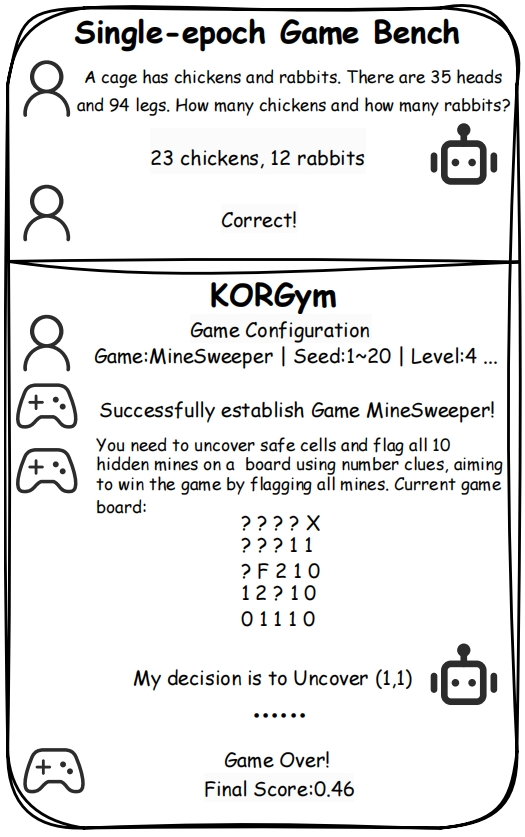 Single-epoch Game Bench

A cage has chickens and rabbits. There are 35 heads and 94 legs. How many chickens and how many rabbits?

23 chickens, 12 rabbits

Correct!

KORGym

Game Configuration
Game:MineSweeper | Seed:1~20 | Level:4 ...

Successfully establish Game MineSweeper!

You need to uncover safe cells and flag all 10 hidden mines on a board using number clues, aiming to win the game by flagging all mines. Current game board:

? ? ? ? X
? ? ? 1 1
? F 2 1 0
1 2 ? 1 0
0 1 1 1 0

My decision is to Uncover (1,1)

......

Game Over!
Final Score:0.46